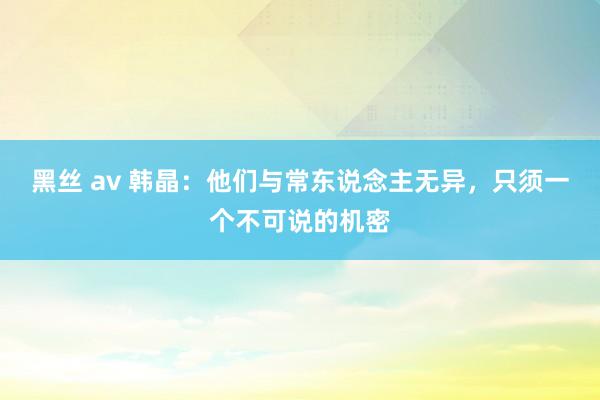 黑丝 av 韩晶：他们与常东说念主无异，只须一个不可说的机密